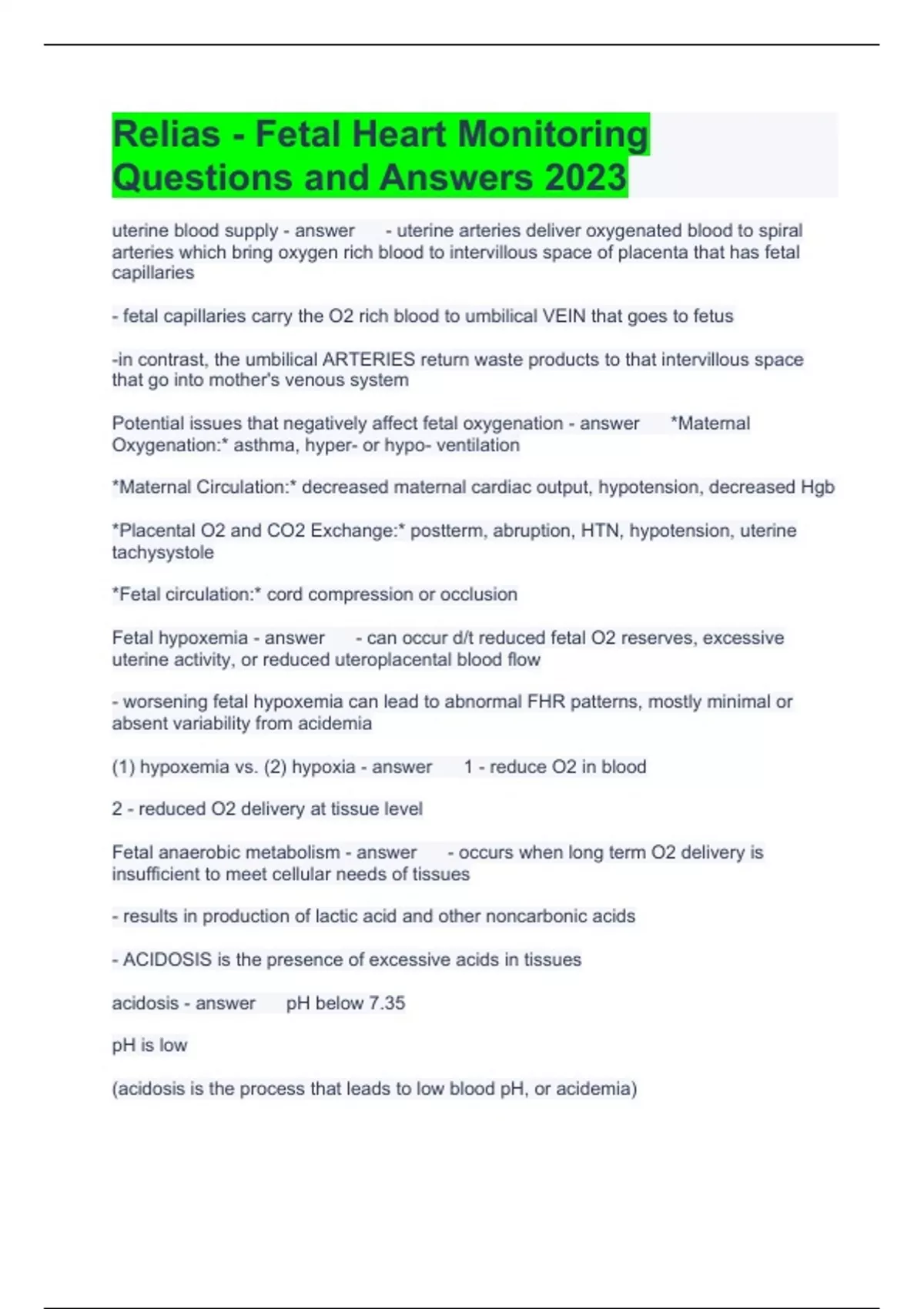 Relias - Fetal Heart Monitoring Questions and Answers 2023

uterine blood supply - answer - uterine arteries deliver oxygenated blood to spiral arteries which bring oxygen rich blood to intervillous space of placenta that has fetal capillaries

- fetal capillaries carry the O2 rich blood to umbilical VEIN that goes to fetus

-in contrast, the umbilical ARTERIES return waste products to that intervillous space that go into mother's venous system

Potential issues that negatively affect fetal oxygenation - answer *Maternal Oxygenation:* asthma, hyper- or hypo- ventilation

*Maternal Circulation:* decreased maternal cardiac output, hypotension, decreased Hgb

*Placental O2 and CO2 Exchange:* postterm, abruption, HTN, hypotension, uterine tachysystole

*Fetal circulation:* cord compression or occlusion

Fetal hypoxemia - answer - can occur d/t reduced fetal O2 reserves, excessive uterine activity, or reduced uteroplacental blood flow

- worsening fetal hypoxemia can lead to abnormal FHR patterns, mostly minimal or absent variability from acidemia

(1) hypoxemia vs. (2) hypoxia - answer 1 - reduce O2 in blood

2 - reduced O2 delivery at tissue level

Fetal anaerobic metabolism - answer - occurs when long term O2 delivery is insufficient to meet cellular needs of tissues

- results in production of lactic acid and other noncarbonic acids

- ACIDOSIS is the presence of excessive acids in tissues

acidosis - answer pH below 7.35

pH is low

(acidosis is the process that leads to low blood pH, or acidemia)